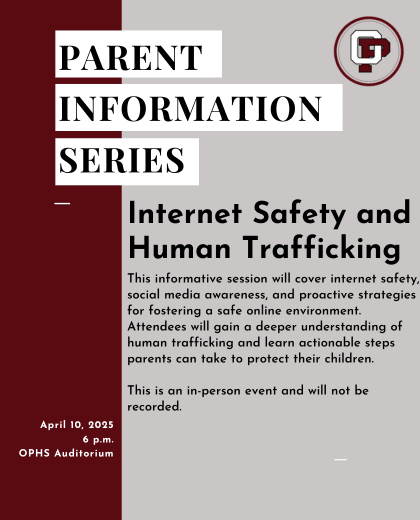 PARENT INFORMATION SERIES

OP

Internet Safety and Human Trafficking

This informative session will cover internet safety, social media awareness, and proactive strategies for fostering a safe online environment. Attendees will gain a deeper understanding of human trafficking and learn actionable steps parents can take to protect their children.

This is an in-person event and will not be recorded.

April 10, 2025
6 p.m.
OPHS Auditorium